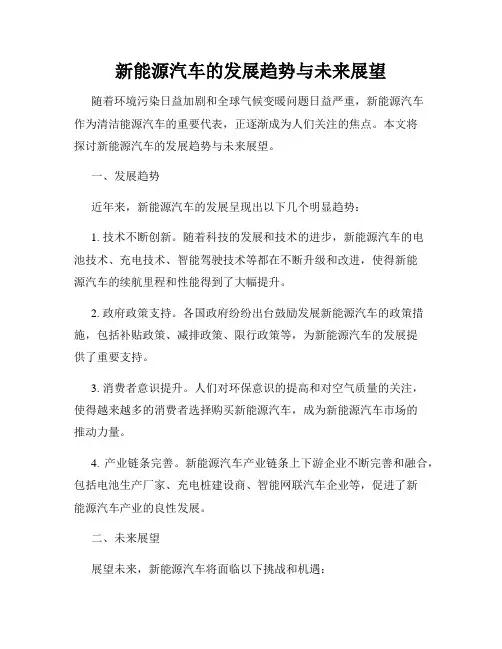 新能源汽车的发展趋势与未来展望

随着环境污染日益加剧和全球气候变暖问题日益严重，新能源汽车作为清洁能源汽车的重要代表，正逐渐成为人们关注的焦点。本文将探讨新能源汽车的发展趋势与未来展望。

一、发展趋势

近年来，新能源汽车的发展呈现出以下几个明显趋势：

1. 技术不断创新。随着科技的发展和技术的进步，新能源汽车的电池技术、充电技术、智能驾驶技术等都在不断升级和改进，使得新能源汽车的续航里程和性能得到了大幅提升。

2. 政府政策支持。各国政府纷纷出台鼓励发展新能源汽车的政策措施，包括补贴政策、减排政策、限行政策等，为新能源汽车的发展提供了重要支持。

3. 消费者意识提升。人们对环保意识的提高和对空气质量的关注，使得越来越多的消费者选择购买新能源汽车，成为新能源汽车市场的推动力量。

4. 产业链条完善。新能源汽车产业链条上下游企业不断完善和融合，包括电池生产厂家、充电桩建设商、智能网联汽车企业等，促进了新能源汽车产业的良性发展。

二、未来展望

展望未来，新能源汽车将面临以下挑战和机遇：